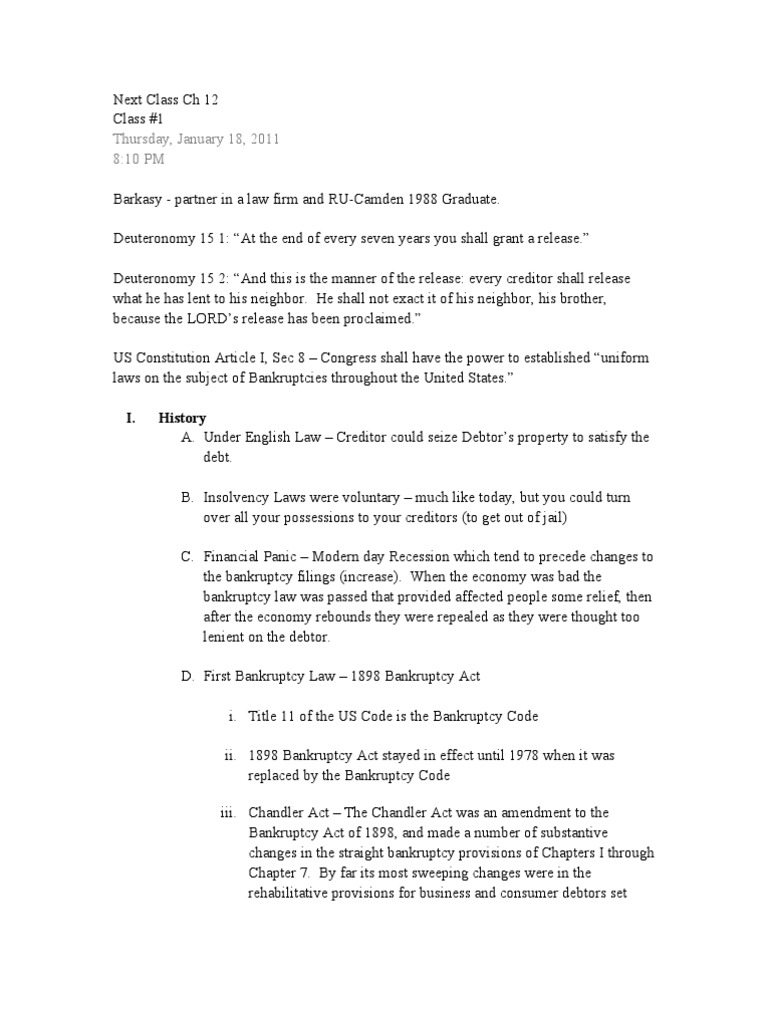 Next Class Ch 12
Class #1
Thursday, January 18, 2011
8:10 PM

Barkasy - partner in a law firm and RU-Camden 1988 Graduate.

Deuteronomy 15 1: “At the end of every seven years you shall grant a release.”

Deuteronomy 15 2: “And this is the manner of the release: every creditor shall release what he has lent to his neighbor. He shall not exact it of his neighbor, his brother, because the LORD’s release has been proclaimed.”

US Constitution Article I, Sec 8 – Congress shall have the power to established “uniform laws on the subject of Bankruptcies throughout the United States.”

I. History

A. Under English Law – Creditor could seize Debtor’s property to satisfy the debt.

B. Insolvency Laws were voluntary – much like today, but you could turn over all your possessions to your creditors (to get out of jail)

C. Financial Panic – Modern day Recession which tend to precede changes to the bankruptcy filings (increase). When the economy was bad the bankruptcy law was passed that provided affected people some relief, then after the economy rebounds they were repealed as they were thought too lenient on the debtor.

D. First Bankruptcy Law – 1898 Bankruptcy Act

i. Title 11 of the US Code is the Bankruptcy Code

ii. 1898 Bankruptcy Act stayed in effect until 1978 when it was replaced by the Bankruptcy Code

iii. Chandler Act – The Chandler Act was an amendment to the Bankruptcy Act of 1898, and made a number of substantive changes in the straight bankruptcy provisions of Chapters I through Chapter 7. By far its most sweeping changes were in the rehabilitative provisions for business and consumer debtors set